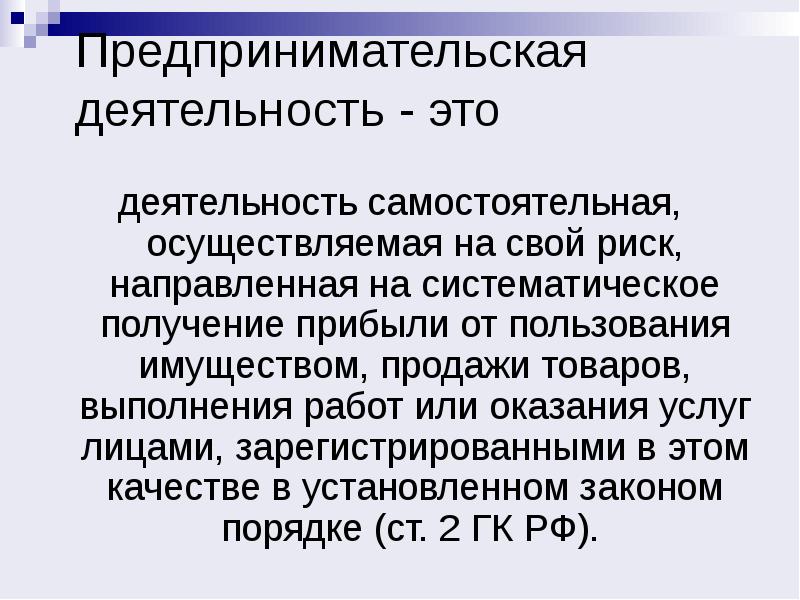 Предпринимательская деятельность - это

деятельность самостоятельная, осуществляемая на свой риск, направленная на систематическое получение прибыли от пользования имуществом, продажи товаров, выполнения работ или оказания услуг лицами, зарегистрированными в этом качестве в установленном законом порядке (ст. 2 ГК РФ).